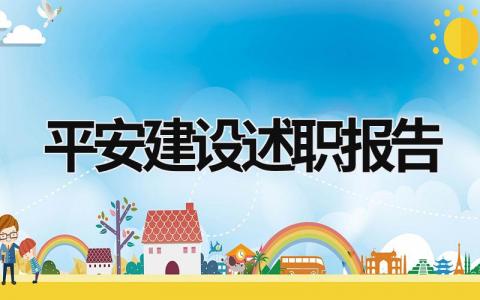 平安建设述职报告